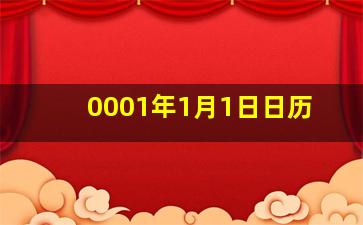 0001年1月1日日历